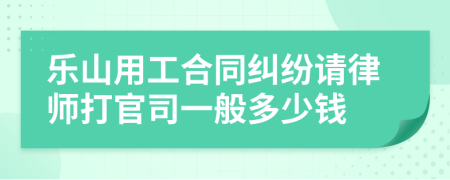 乐山用工合同纠纷请律师打官司一般多少钱